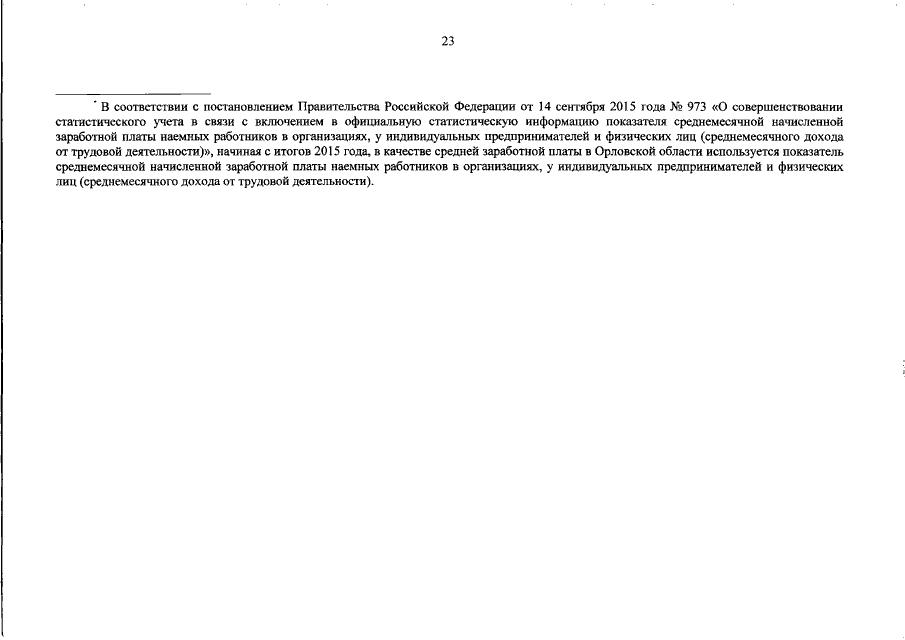 23

* В соответствии с постановлением Правительства Российской Федерации от 14 сентября 2015 года № 973 «О совершенствовании статистического учета в связи с включением в официальную статистическую информацию показателя среднемесячной начисленной заработной платы наемных работников в организациях, у индивидуальных предпринимателей и физических лиц (среднемесячного дохода от трудовой деятельности)», начиная с итогов 2015 года, в качестве средней заработной платы в Орловской области используется показатель среднемесячной начисленной заработной платы наемных работников в организациях, у индивидуальных предпринимателей и физических лиц (среднемесячного дохода от трудовой деятельности).